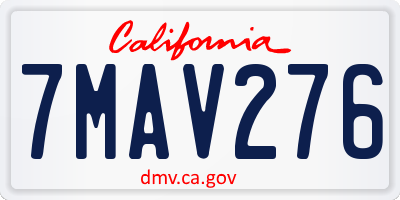 California

7MAV276

dmv.ca.gov